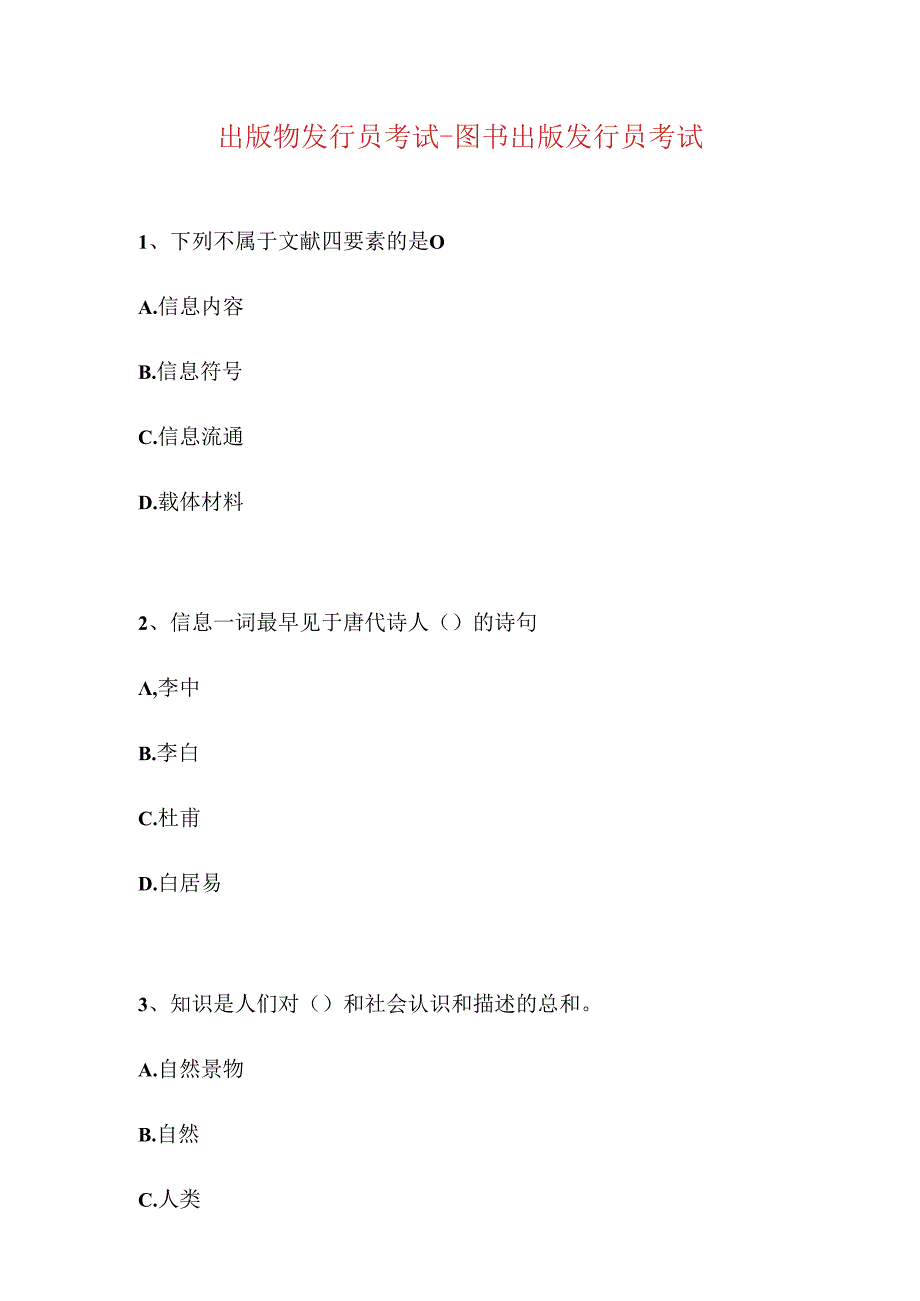 出版物发行员考试-图书出版发行员考试

1、下列不属于文献四要素的是O

A.信息内容

B.信息符号

C.信息流通

D.载体材料

2、信息一词最早见于唐代诗人（）的诗句

A,李中

B.李白

C.杜甫

D.白居易

3、知识是人们对（）和社会认识和描述的总和。

A.自然景物

B.自然

C.人类